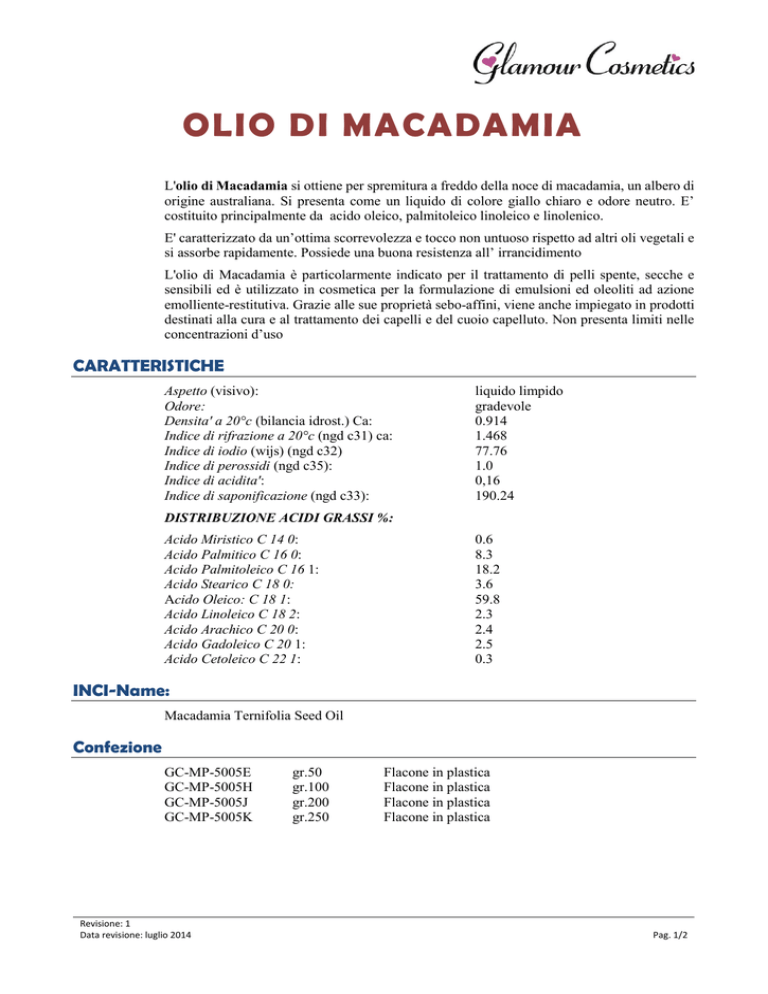 Glamour Cosmetics

OLIO DI MACADAMIA

L'olio di Macadamia si ottiene per spremitura a freddo della noce di macadamia, un albero di origine australiana. Si presenta come un liquido di colore giallo chiaro e odore neutro. E' costituito principalmente da acido oleico, palmitoleico linoleico e linolenico.

E' caratterizzato da un'ottima scorrevolezza e tocco non untuoso rispetto ad altri oli vegetali e si assorbe rapidamente. Possiede una buona resistenza all' irrancidimento

L'olio di Macadamia è particolarmente indicato per il trattamento di pelli spente, secche e sensibili ed è utilizzato in cosmetica per la formulazione di emulsioni ed oleoliti ad azione emolliente-restitutiva. Grazie alle sue proprietà sebo-affini, viene anche impiegato in prodotti destinati alla cura e al trattamento dei capelli e del cuoio capelluto. Non presenta limiti nelle concentrazioni d'uso

CARATTERISTICHE

| | |
|---|---|
| Aspetto (visivo): | liquido limpido |
| Odore: | gradevole |
| Densita' a 20°c (bilancia idrost.) Ca: | 0.914 |
| Indice di rifrazione a 20°c (ngd c31) ca: | 1.468 |
| Indice di iodio (wijs) (ngd c32) | 77.76 |
| Indice di perossidi (ngd c35): | 1.0 |
| Indice di acidita': | 0,16 |
| Indice di saponificazione (ngd c33): | 190.24 |

DISTRIBUZIONE ACIDI GRASSI %:

| | |
|---|---|
| Acido Miristico C 14 0: | 0.6 |
| Acido Palmitico C 16 0: | 8.3 |
| Acido Palmitoleico C 16 1: | 18.2 |
| Acido Stearico C 18 0: | 3.6 |
| Acido Oleico: C 18 1: | 59.8 |
| Acido Linoleico C 18 2: | 2.3 |
| Acido Arachico C 20 0: | 2.4 |
| Acido Gadoleico C 20 1: | 2.5 |
| Acido Cetoleico C 22 1: | 0.3 |

INCI-Name:

Macadamia Ternifolia Seed Oil

Confezione

| | | |
|---|---|---|
| GC-MP-5005E | gr.50 | Flacone in plastica |
| GC-MP-5005H | gr.100 | Flacone in plastica |
| GC-MP-5005J | gr.200 | Flacone in plastica |
| GC-MP-5005K | gr.250 | Flacone in plastica |

Revisione: 1
Data revisione: luglio 2014

Pag. 1/2